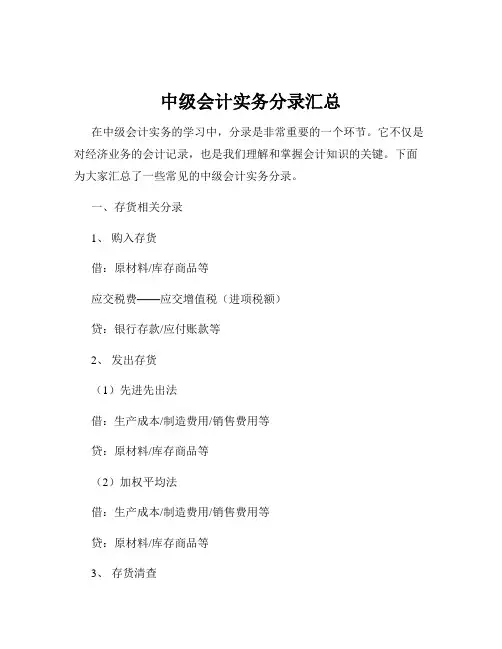 中级会计实务分录汇总

在中级会计实务的学习中，分录是非常重要的一个环节。它不仅是对经济业务的会计记录，也是我们理解和掌握会计知识的关键。下面为大家汇总了一些常见的中级会计实务分录。

一、存货相关分录

1、 购入存货

借：原材料/库存商品等

应交税费——应交增值税（进项税额）

贷：银行存款/应付账款等

2、 发出存货

（1）先进先出法

借：生产成本/制造费用/销售费用等

贷：原材料/库存商品等

（2）加权平均法

借：生产成本/制造费用/销售费用等

贷：原材料/库存商品等

3、 存货清查